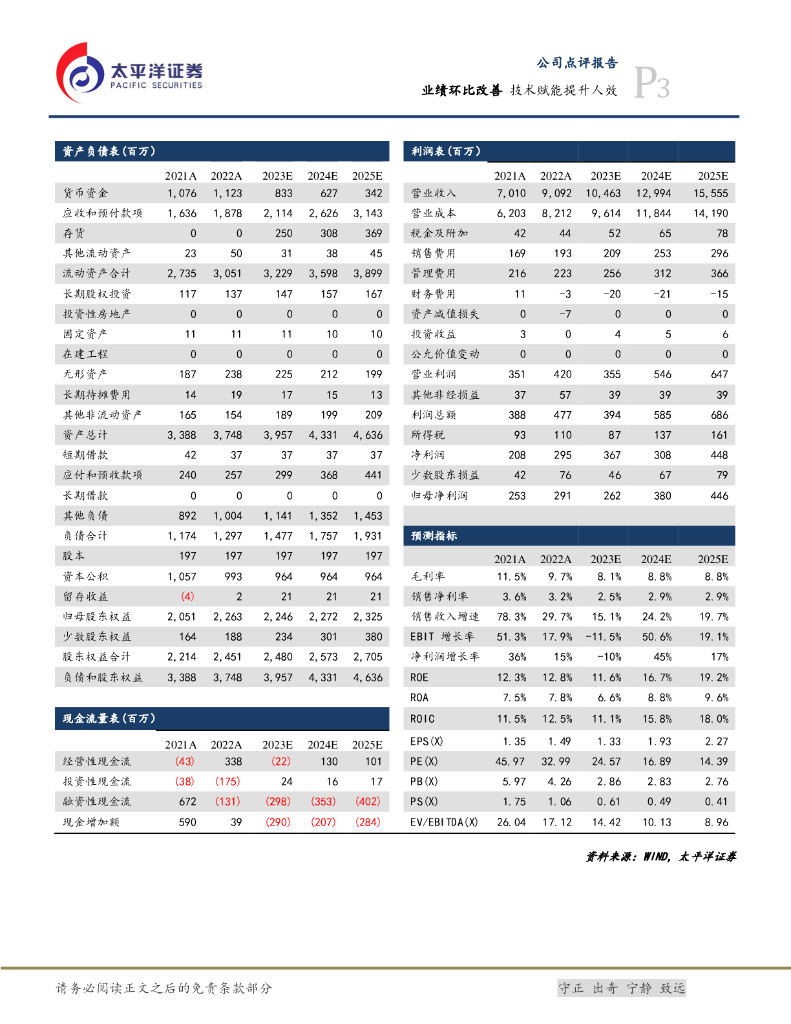 太平洋证券
PACIFIC SECURITIES

公司点评报告
业绩环比改善 技术赋能提升人效 P3

资产负债表(百万)

| | 2021A | 2022A | 2023E | 2024E | 2025E |
|---|---|---|---|---|---|
| 货币资金 | 1,076 | 1,123 | 833 | 627 | 342 |
| 应收和预付款项 | 1,636 | 1,878 | 2,114 | 2,626 | 3,143 |
| 存货 | 0 | 0 | 250 | 308 | 369 |
| 其他流动资产 | 23 | 50 | 31 | 38 | 45 |
| 流动资产合计 | 2,735 | 3,051 | 3,229 | 3,598 | 3,899 |
| 长期股权投资 | 117 | 137 | 147 | 157 | 167 |
| 投资性房地产 | 0 | 0 | 0 | 0 | 0 |
| 固定资产 | 11 | 11 | 11 | 10 | 10 |
| 在建工程 | 0 | 0 | 0 | 0 | 0 |
| 无形资产 | 187 | 238 | 225 | 212 | 199 |
| 长期待摊费用 | 14 | 19 | 17 | 15 | 13 |
| 其他非流动资产 | 165 | 154 | 189 | 199 | 209 |
| 资产总计 | 3,388 | 3,748 | 3,957 | 4,331 | 4,636 |
| 短期借款 | 42 | 37 | 37 | 37 | 37 |
| 应付和预收款项 | 240 | 257 | 299 | 368 | 441 |
| 长期借款 | 0 | 0 | 0 | 0 | 0 |
| 其他负债 | 892 | 1,004 | 1,141 | 1,352 | 1,453 |
| 负债合计 | 1,174 | 1,297 | 1,477 | 1,757 | 1,931 |
| 股本 | 197 | 197 | 197 | 197 | 197 |
| 资本公积 | 1,057 | 993 | 964 | 964 | 964 |
| 留存收益 | (4) | 2 | 21 | 21 | 21 |
| 归母股东权益 | 2,051 | 2,263 | 2,246 | 2,272 | 2,325 |
| 少数股东权益 | 164 | 188 | 234 | 301 | 380 |
| 股东权益合计 | 2,214 | 2,451 | 2,480 | 2,573 | 2,705 |
| 负债和股东权益 | 3,388 | 3,748 | 3,957 | 4,331 | 4,636 |

现金流量表(百万)

| | 2021A | 2022A | 2023E | 2024E | 2025E |
|---|---|---|---|---|---|
| 经营性现金流 | (43) | 338 | (22) | 130 | 101 |
| 投资性现金流 | (38) | (175) | 24 | 16 | 17 |
| 融资性现金流 | 672 | (131) | (298) | (353) | (402) |
| 现金增加额 | 590 | 39 | (290) | (207) | (284) |

利润表(百万)

| | 2021A | 2022A | 2023E | 2024E | 2025E |
|---|---|---|---|---|---|
| 营业收入 | 7,010 | 9,092 | 10,463 | 12,994 | 15,555 |
| 营业成本 | 6,203 | 8,212 | 9,614 | 11,844 | 14,190 |
| 税金及附加 | 42 | 44 | 52 | 65 | 78 |
| 销售费用 | 169 | 193 | 209 | 253 | 296 |
| 管理费用 | 216 | 223 | 256 | 312 | 366 |
| 财务费用 | 11 | -3 | -20 | -21 | -15 |
| 资产减值损失 | 0 | -7 | 0 | 0 | 0 |
| 投资收益 | 3 | 0 | 4 | 5 | 6 |
| 公允价值变动 | 0 | 0 | 0 | 0 | 0 |
| 营业利润 | 351 | 420 | 355 | 546 | 647 |
| 其他非经损益 | 37 | 57 | 39 | 39 | 39 |
| 利润总额 | 388 | 477 | 394 | 585 | 686 |
| 所得税 | 93 | 110 | 87 | 137 | 161 |
| 净利润 | 208 | 295 | 367 | 308 | 448 |
| 少数股东损益 | 42 | 76 | 46 | 67 | 79 |
| 归母净利润 | 253 | 291 | 262 | 380 | 446 |

预测指标

| | 2021A | 2022A | 2023E | 2024E | 2025E |
|---|---|---|---|---|---|
| 毛利率 | 11.5% | 9.7% | 8.1% | 8.8% | 8.8% |
| 销售净利率 | 3.6% | 3.2% | 2.5% | 2.9% | 2.9% |
| 销售收入增速 | 78.3% | 29.7% | 15.1% | 24.2% | 19.7% |
| EBIT 增长率 | 51.3% | 17.9% | -11.5% | 50.6% | 19.1% |
| 净利润增长率 | 36% | 15% | -10% | 45% | 17% |
| ROE | 12.3% | 12.8% | 11.6% | 16.7% | 19.2% |
| ROA | 7.5% | 7.8% | 6.6% | 8.8% | 9.6% |
| ROIC | 11.5% | 12.5% | 11.1% | 15.8% | 18.0% |
| EPS(X) | 1.35 | 1.49 | 1.33 | 1.93 | 2.27 |
| PE(X) | 45.97 | 32.99 | 24.57 | 16.89 | 14.39 |
| PB(X) | 5.97 | 4.26 | 2.86 | 2.83 | 2.76 |
| PS(X) | 1.75 | 1.06 | 0.61 | 0.49 | 0.41 |
| EV/EBITDA(X) | 26.04 | 17.12 | 14.42 | 10.13 | 8.96 |

资料来源:WIND,太平洋证券

请务必阅读正文之后的免责条款部分
守正 出奇 宁静 致远